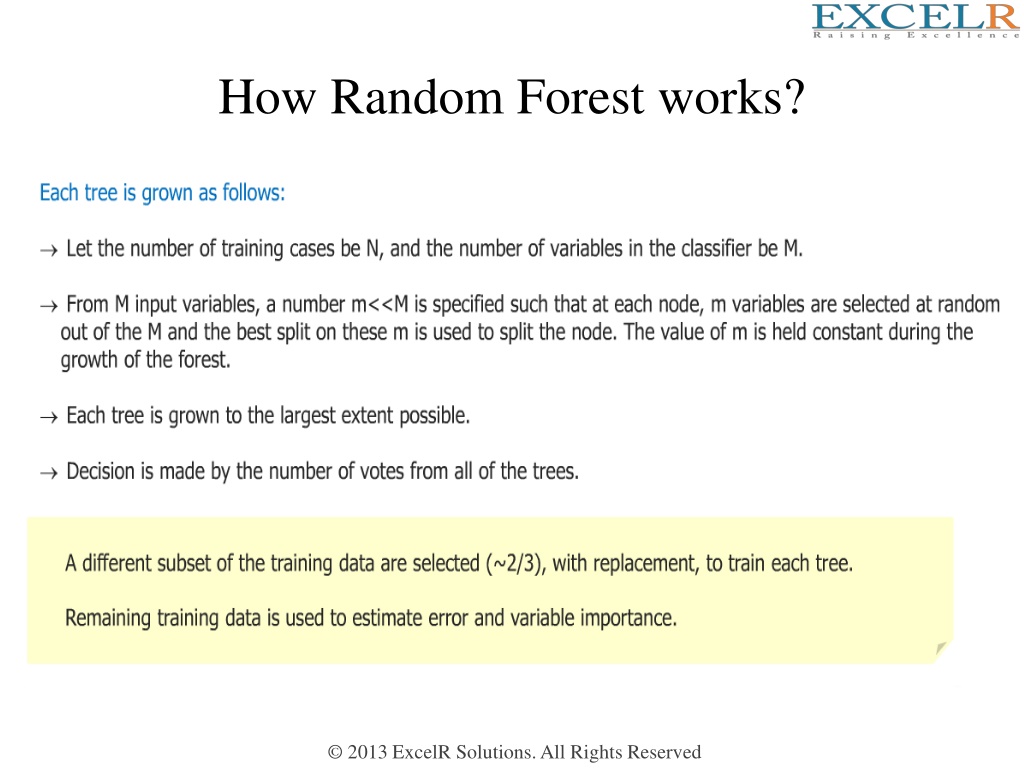 EXCELR
Raising Excellence

How Random Forest works?

Each tree is grown as follows:

→ Let the number of training cases be N, and the number of variables in the classifier be M.

→ From M input variables, a number m<<M is specified such that at each node, m variables are selected at random out of the M and the best split on these m is used to split the node. The value of m is held constant during the growth of the forest.

→ Each tree is grown to the largest extent possible.

→ Decision is made by the number of votes from all of the trees.

A different subset of the training data are selected (~2/3), with replacement, to train each tree.

Remaining training data is used to estimate error and variable importance.

© 2013 ExcelR Solutions. All Rights Reserved